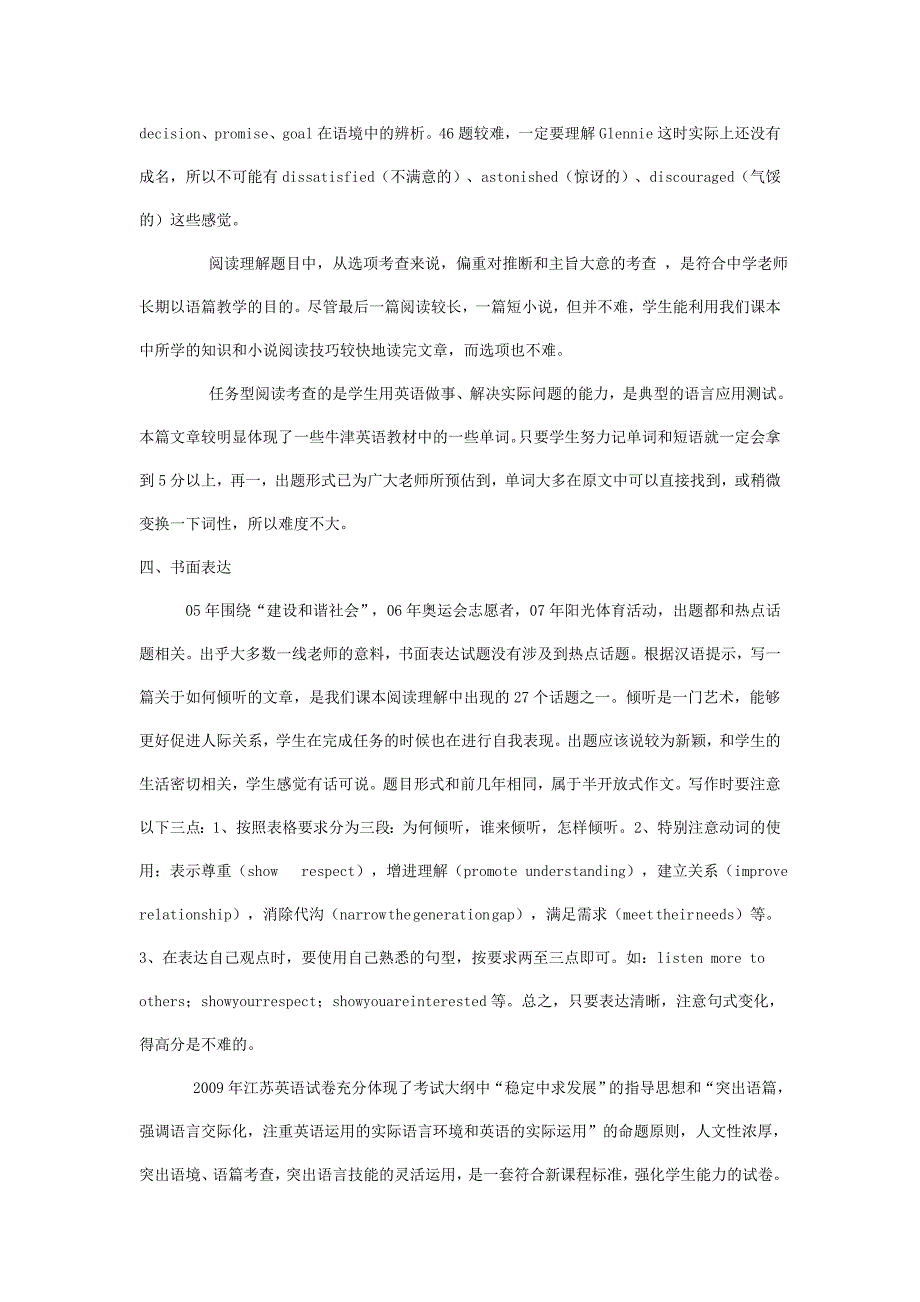 decision、promise、goal 在语境中的辨析。46 题较难，一定要理解 Glennie 这时实际上还没有成名，所以不可能有 dissatisfied（不满意的）、astonished（惊讶的）、discouraged（气馁的）这些感觉。

阅读理解题目中，从选项考查来说，偏重对推断和主旨大意的考查 ，是符合中学老师长期以语篇教学的目的。尽管最后一篇阅读较长，一篇短小说，但并不难，学生能利用我们课本中所学的知识和小说阅读技巧较快地读完文章，而选项也不难。

任务型阅读考查的是学生用英语做事、解决实际问题的能力，是典型的语言应用测试。本篇文章较明显体现了一些牛津英语教材中的一些单词。只要学生努力记单词和短语就一定会拿到 5 分以上，再一，出题形式已为广大老师所预估到，单词大多在原文中可以直接找到，或稍微变换一下词性，所以难度不大。

四、书面表达

05 年围绕“建设和谐社会”，06 年奥运会志愿者，07 年阳光体育活动，出题都和热点话题相关。出乎大多数一线老师的意料，书面表达试题没有涉及到热点话题。根据汉语提示，写一篇关于如何倾听的文章，是我们课本阅读理解中出现的 27 个话题之一。倾听是一门艺术，能够更好促进人际关系，学生在完成任务的时候也在进行自我表现。出题应该说较为新颖，和学生的生活密切相关，学生感觉有话可说。题目形式和前几年相同，属于半开放式作文。写作时要注意以下三点：1、按照表格要求分为三段：为何倾听，谁来倾听，怎样倾听。2、特别注意动词的使用：表示尊重（show respect），增进理解（promote understanding），建立关系（improve relationship），消除代沟（narrowthegenerationgap），满足需求（meettheirneeds）等。3、在表达自己观点时，要使用自己熟悉的句型，按要求两至三点即可。如：listen more to others；showyourrespect；showyouareinterested 等。总之，只要表达清晰，注意句式变化，得高分是不难的。

2009 年江苏英语试卷充分体现了考试大纲中“稳定中求发展”的指导思想和“突出语篇，强调语言交际化，注重英语运用的实际语言环境和英语的实际运用”的命题原则，人文性浓厚，突出语境、语篇考查，突出语言技能的灵活运用，是一套符合新课程标准，强化学生能力的试卷。